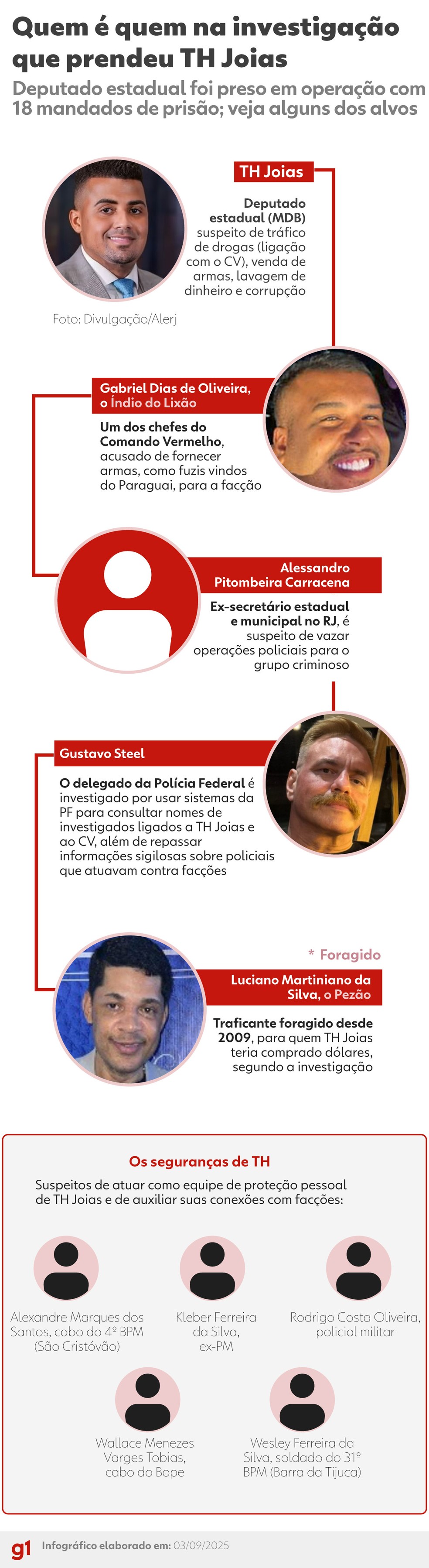 Quem é quem na investigação que prendeu TH Joias

Deputado estadual foi preso em operação com 18 mandados de prisão; veja alguns dos alvos

TH Joias

Deputado estadual (MDB) suspeito de tráfico de drogas (ligação com o CV), venda de armas, lavagem de dinheiro e corrupção

Foto: Divulgação/Alerj

Gabriel Dias de Oliveira, o Índio do Lixão

Um dos chefes do Comando Vermelho, acusado de fornecer armas, como fuzis vindos do Paraguai, para a facção

Alessandro Pitombeira Carracena

Ex-secretário estadual e municipal no RJ, é suspeito de vazar operações policiais para o grupo criminoso

Gustavo Steel

O delegado da Polícia Federal é investigado por usar sistemas da PF para consultar nomes de investigados ligados a TH Joias e ao CV, além de repassar informações sigilosas sobre policiais que atuavam contra facções

* Foragido

Luciano Martiniano da Silva, o Pezão

Traficante foragido desde 2009, para quem TH Joias teria comprado dólares, segundo a investigação

Os seguranças de TH

Suspeitos de atuar como equipe de proteção pessoal de TH Joias e de auxiliar suas conexões com facções:

Alexandre Marques dos Santos, cabo do 4º BPM (São Cristóvão)

Kleber Ferreira da Silva, ex-PM

Rodrigo Costa Oliveira, policial militar

Wallace Menezes Varges Tobias, cabo do Bope

Wesley Ferreira da Silva, soldado do 31º BPM (Barra da Tijuca)

g1 Infográfico elaborado em: 03/09/2025